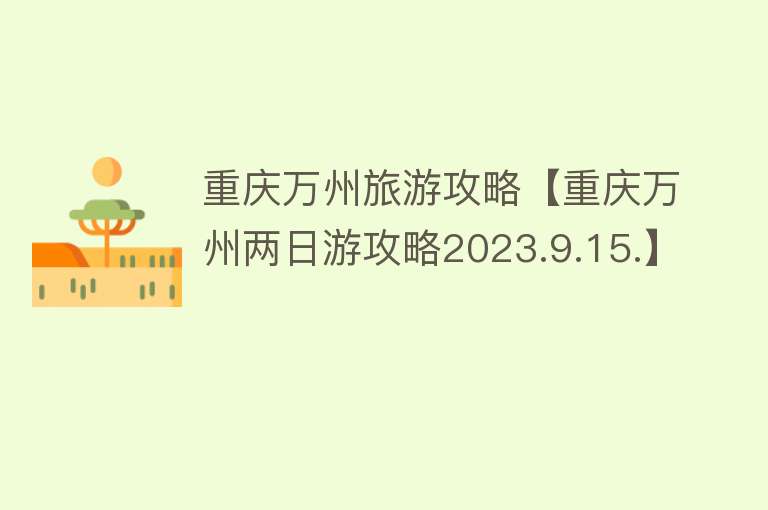 重庆万州旅游攻略【重庆万州两日游攻略2023.9.15.】